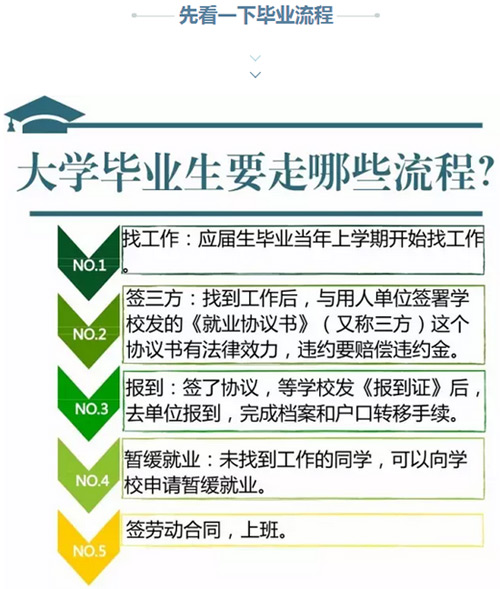 先看一下毕业流程

大学毕业生要走哪些流程?

NO.1
找工作：应届生毕业当年上学期开始找工作。

NO.2
签三方：找到工作后，与用人单位签署学校发的《就业协议书》（又称三方）这个协议书有法律效力，违约要赔偿违约金。

NO.3
报到：签了协议，等学校发《报到证》后，去单位报到，完成档案和户口转移手续。

NO.4
暂缓就业：未找到工作的同学，可以向学校申请暂缓就业。

NO.5
签劳动合同，上班。